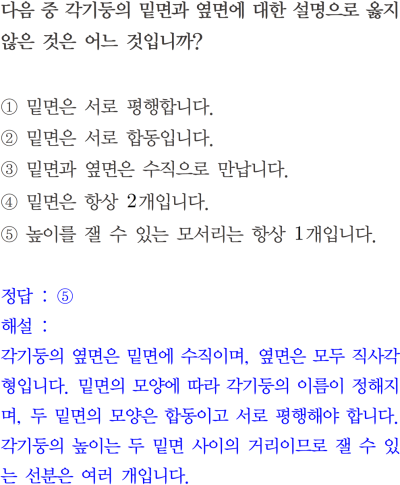 다음 중 각기둥의 밑면과 옆면에 대한 설명으로 옳지 않은 것은 어느 것입니까?

① 밑면은 서로 평행합니다.
② 밑면은 서로 합동입니다.
③ 밑면과 옆면은 수직으로 만납니다.
④ 밑면은 항상 2개입니다.
⑤ 높이를 잴 수 있는 모서리는 항상 1개입니다.

정답 : ⑤
해설 :
각기둥의 옆면은 밑면에 수직이며, 옆면은 모두 직사각형입니다. 밑면의 모양에 따라 각기둥의 이름이 정해지며, 두 밑면의 모양은 합동이고 서로 평행해야 합니다. 각기둥의 높이는 두 밑면 사이의 거리이므로 잴 수 있는 선분은 여러 개입니다.